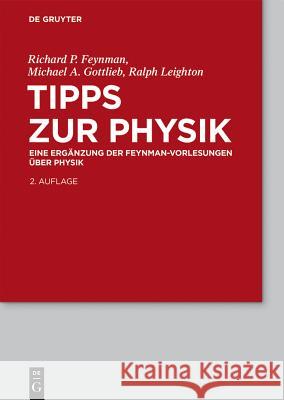 DE GRUYTER

Richard P. Feynman,
Michael A. Gottlieb, Ralph Leighton

TIPPS ZUR PHYSIK

EINE ERGÄNZUNG DER FEYNMAN-VORLESUNGEN ÜBER PHYSIK

2. AUFLAGE

DE G

Kraina Książek